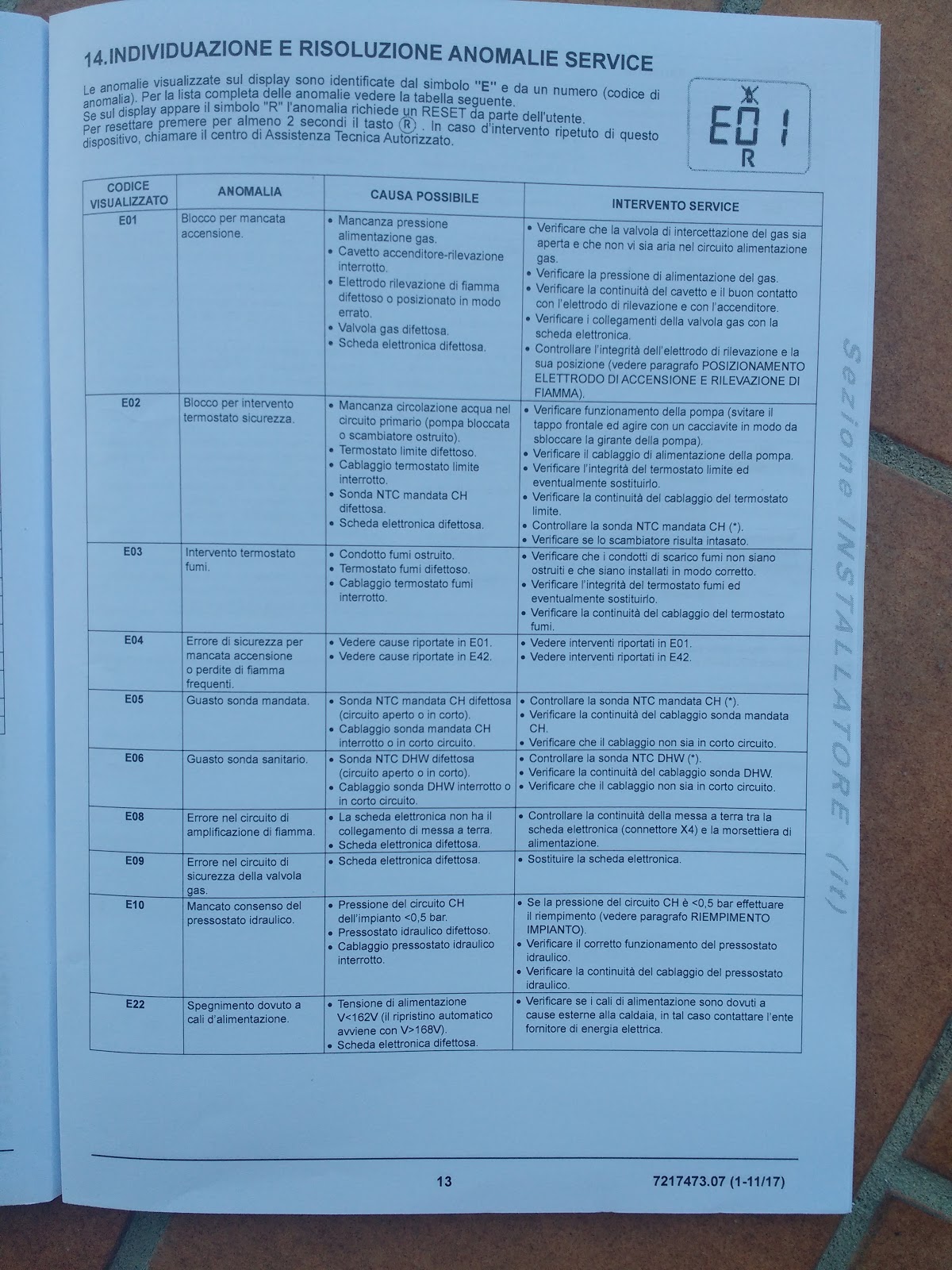 14.INDIVIDUAZIONE E RISOLUZIONE ANOMALIE SERVICE

Le anomalie visualizzate sul display sono identificate dal simbolo "E" e da un numero (codice di anomalia). Per la lista completa delle anomalie vedere la tabella seguente.
Se sul display appare il simbolo "R" l'anomalia richiede un RESET da parte dell'utente.
Per resettare premere per almeno 2 secondi il tasto Ⓡ . In caso d'intervento ripetuto di questo dispositivo, chiamare il centro di Assistenza Tecnica Autorizzato.

E01
R

| CODICE VISUALIZZATO | ANOMALIA | CAUSA POSSIBILE | INTERVENTO SERVICE |
|---|---|---|---|
| E01 | Blocco per mancata accensione. | • Mancanza pressione alimentazione gas. • Cavetto accenditore-rilevazione interrotto. • Elettrodo rilevazione di fiamma difettoso o posizionato in modo errato. • Valvola gas difettosa. • Scheda elettronica difettosa. | • Verificare che la valvola di intercettazione del gas sia aperta e che non vi sia aria nel circuito alimentazione gas. • Verificare la pressione di alimentazione del gas. • Verificare la continuità del cavetto e il buon contatto con l'elettrodo di rilevazione e con l'accenditore. • Verificare i collegamenti della valvola gas con la scheda elettronica. • Controllare l'integrità dell'elettrodo di rilevazione e la sua posizione (vedere paragrafo POSIZIONAMENTO ELETTRODO DI ACCENSIONE E RILEVAZIONE DI FIAMMA). |
| E02 | Blocco per intervento termostato sicurezza. | • Mancanza circolazione acqua nel circuito primario (pompa bloccata o scambiatore ostruito). • Termostato limite difettoso. • Cablaggio termostato limite interrotto. • Sonda NTC mandata CH difettosa. • Scheda elettronica difettosa. | • Verificare funzionamento della pompa (svitare il tappo frontale ed agire con un cacciavite in modo da sbloccare la girante della pompa). • Verificare il cablaggio di alimentazione della pompa. • Verificare l'integrità del termostato limite ed eventualmente sostituirlo. • Verificare la continuità del cablaggio del termostato limite. • Controllare la sonda NTC mandata CH (*). • Verificare se lo scambiatore risulta intasato. |
| E03 | Intervento termostato fumi. | • Condotto fumi ostruito. • Termostato fumi difettoso. • Cablaggio termostato fumi interrotto. | • Verificare che i condotti di scarico fumi non siano ostruiti e che siano installati in modo corretto. • Verificare l'integrità del termostato fumi ed eventualmente sostituirlo. • Verificare la continuità del cablaggio del termostato fumi. |
| E04 | Errore di sicurezza per mancata accensione o perdite di fiamma frequenti. | • Vedere cause riportate in E01. • Vedere cause riportate in E42. | • Vedere interventi riportati in E01. • Vedere interventi riportati in E42. |
| E05 | Guasto sonda mandata. | • Sonda NTC mandata CH difettosa (circuito aperto o in corto). • Cablaggio sonda mandata CH interrotto o in corto circuito. | • Controllare la sonda NTC mandata CH (*). • Verificare la continuità del cablaggio sonda mandata CH. • Verificare che il cablaggio non sia in corto circuito. |
| E06 | Guasto sonda sanitario. | • Sonda NTC DHW difettosa (circuito aperto o in corto). • Cablaggio sonda DHW interrotto o in corto circuito. | • Controllare la sonda NTC DHW (*). • Verificare la continuità del cablaggio sonda DHW. • Verificare che il cablaggio non sia in corto circuito. |
| E08 | Errore nel circuito di amplificazione di fiamma. | • La scheda elettronica non ha il collegamento di messa a terra. • Scheda elettronica difettosa. | • Controllare la continuità della messa a terra tra la scheda elettronica (connettore X4) e la morsettiera di alimentazione. |
| E09 | Errore nel circuito di sicurezza della valvola gas. | • Scheda elettronica difettosa. | • Sostituire la scheda elettronica. |
| E10 | Mancato consenso del pressostato idraulico. | • Pressione del circuito CH dell'impianto <0,5 bar. • Pressostato idraulico difettoso. • Cablaggio pressostato idraulico interrotto. | • Se la pressione del circuito CH è <0,5 bar effettuare il riempimento (vedere paragrafo RIEMPIMENTO IMPIANTO). • Verificare il corretto funzionamento del pressostato idraulico. • Verificare la continuità del cablaggio del pressostato idraulico. |
| E22 | Spegnimento dovuto a cali d'alimentazione. | • Tensione di alimentazione V<162V (il ripristino automatico avviene con V>168V). • Scheda elettronica difettosa. | • Verificare se i cali di alimentazione sono dovuti a cause esterne alla caldaia, in tal caso contattare l'ente fornitore di energia elettrica. |

Sezione INSTALLATORE (it)

13

7217473.07 (1-11/17)